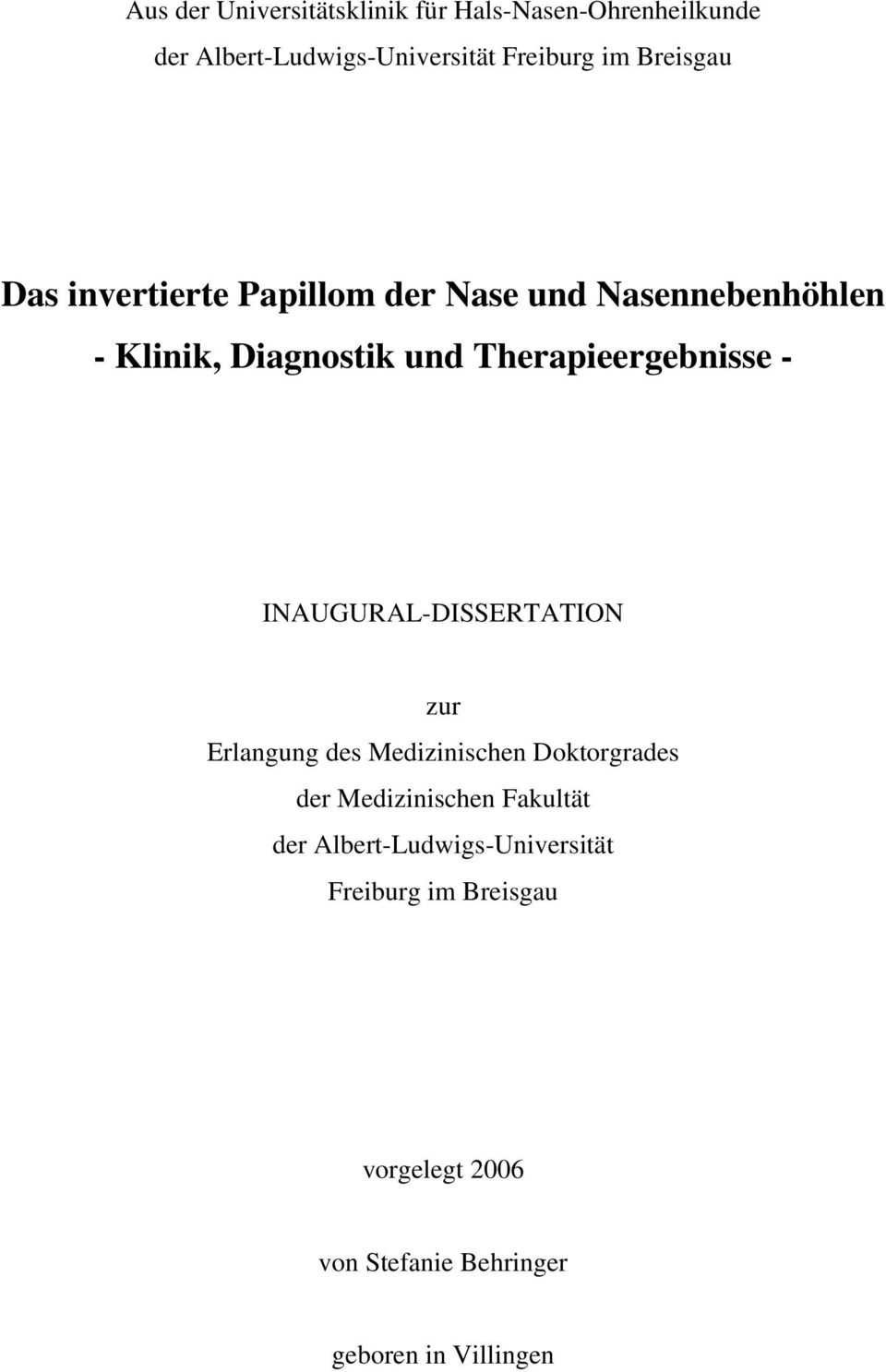 Aus der Universitätsklinik für Hals-Nasen-Ohrenheilkunde
der Albert-Ludwigs-Universität Freiburg im Breisgau

Das invertierte Papillom der Nase und Nasennebenhöhlen
- Klinik, Diagnostik und Therapieergebnisse -

INAUGURAL-DISSERTATION

zur
Erlangung des Medizinischen Doktorgrades
der Medizinischen Fakultät
der Albert-Ludwigs-Universität
Freiburg im Breisgau

vorgelegt 2006

von Stefanie Behringer

geboren in Villingen